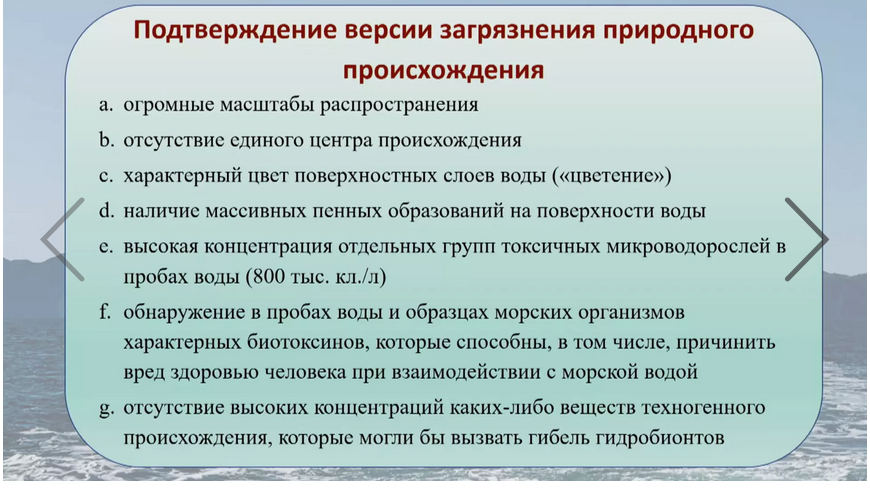 Подтверждение версии загрязнения природного происхождения

a. огромные масштабы распространения
b. отсутствие единого центра происхождения
c. характерный цвет поверхностных слоев воды («цветение»)
d. наличие массивных пенных образований на поверхности воды
e. высокая концентрация отдельных групп токсичных микроводорослей в пробах воды (800 тыс. кл./л)
f. обнаружение в пробах воды и образцах морских организмов характерных биотоксинов, которые способны, в том числе, причинить вред здоровью человека при взаимодействии с морской водой
g. отсутствие высоких концентраций каких-либо веществ техногенного происхождения, которые могли бы вызвать гибель гидробионтов